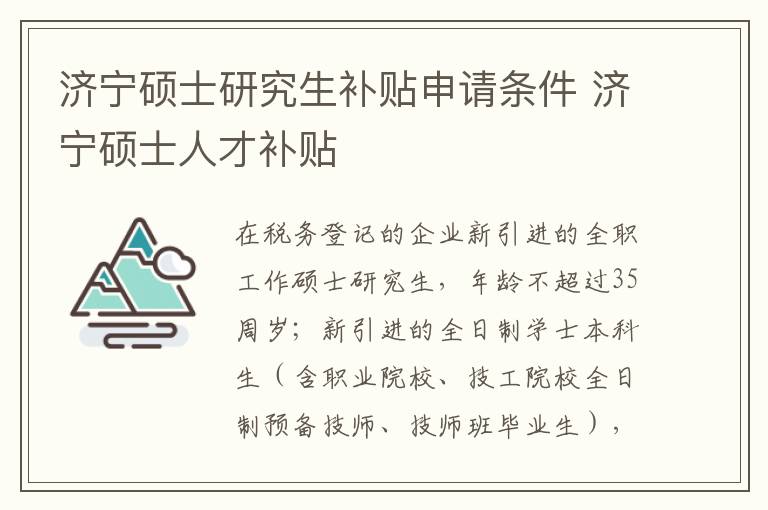 济宁硕士研究生补贴申请条件 济宁硕士人才补贴

在税务登记的企业新引进的全职工作硕士研究生，年龄不超过35周岁；新引进的全日制学士本科生（含职业院校、技工院校全日制预备技师、技师班毕业生），